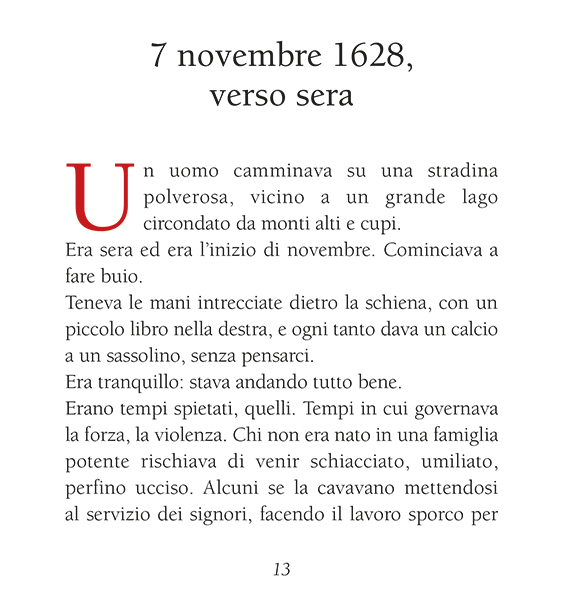 7 novembre 1628,
verso sera

Un uomo camminava su una stradina polverosa, vicino a un grande lago circondato da monti alti e cupi.
Era sera ed era l'inizio di novembre. Cominciava a fare buio.
Teneva le mani intrecciate dietro la schiena, con un piccolo libro nella destra, e ogni tanto dava un calcio a un sassolino, senza pensarci.
Era tranquillo: stava andando tutto bene.
Erano tempi spietati, quelli. Tempi in cui governava la forza, la violenza. Chi non era nato in una famiglia potente rischiava di venir schiacciato, umiliato, perfino ucciso. Alcuni se la cavavano mettendosi al servizio dei signori, facendo il lavoro sporco per

13